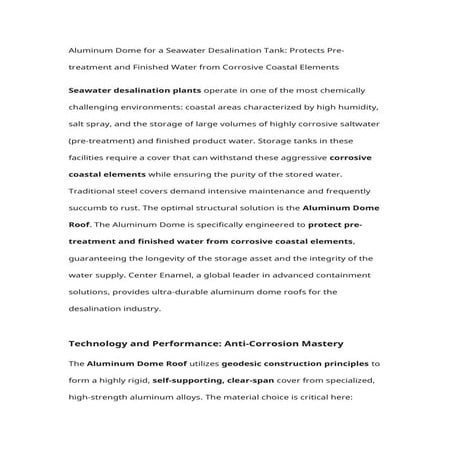 Aluminum Dome for a Seawater Desalination Tank: Protects Pre-treatment and Finished Water from Corrosive Coastal Elements

Seawater desalination plants operate in one of the most chemically challenging environments: coastal areas characterized by high humidity, salt spray, and the storage of large volumes of highly corrosive saltwater (pre-treatment) and finished product water. Storage tanks in these facilities require a cover that can withstand these aggressive corrosive coastal elements while ensuring the purity of the stored water. Traditional steel covers demand intensive maintenance and frequently succumb to rust. The optimal structural solution is the Aluminum Dome Roof. The Aluminum Dome is specifically engineered to protect pre-treatment and finished water from corrosive coastal elements, guaranteeing the longevity of the storage asset and the integrity of the water supply. Center Enamel, a global leader in advanced containment solutions, provides ultra-durable aluminum dome roofs for the desalination industry.

Technology and Performance: Anti-Corrosion Mastery

The Aluminum Dome Roof utilizes geodesic construction principles to form a highly rigid, self-supporting, clear-span cover from specialized, high-strength aluminum alloys. The material choice is critical here: